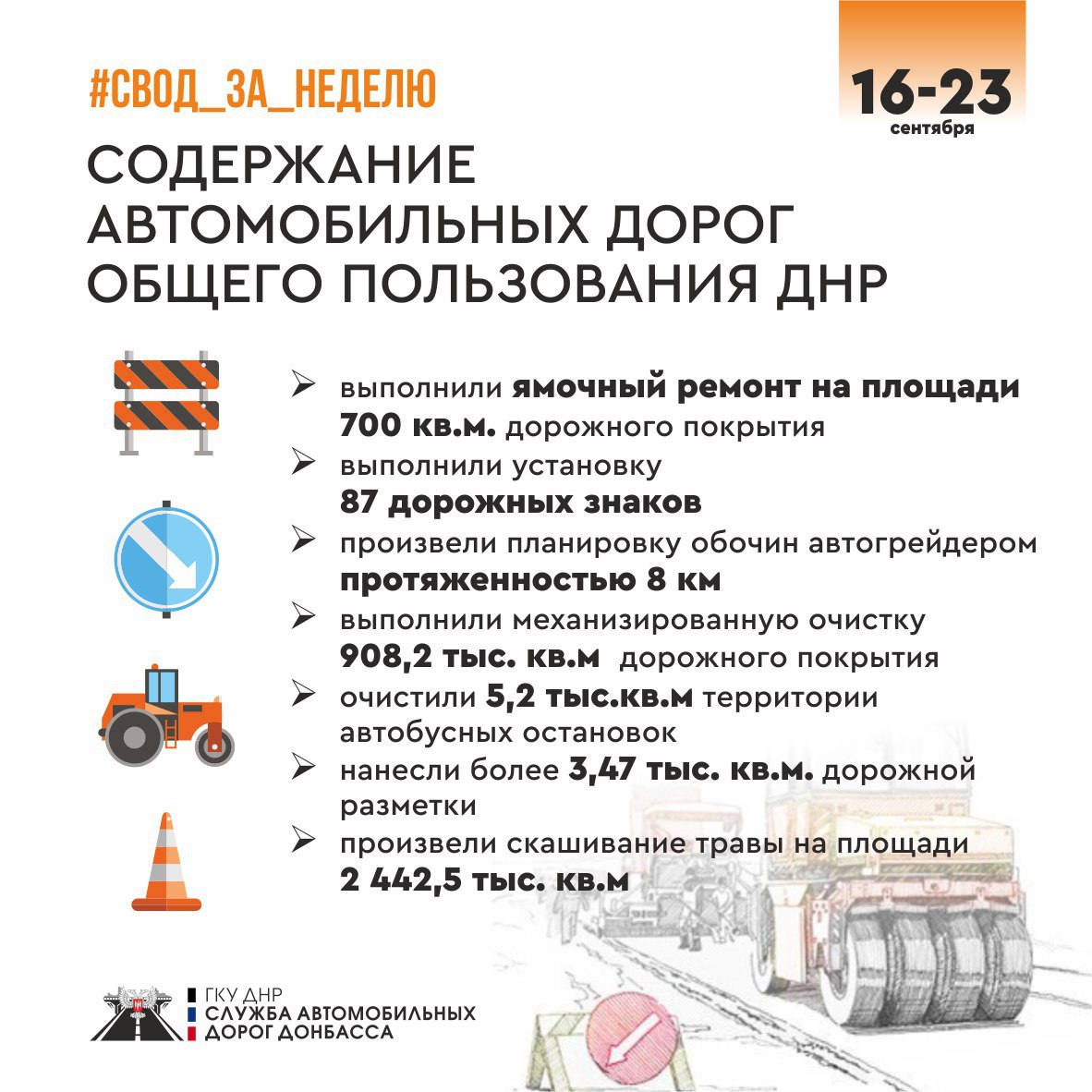 #СВОД_ЗА_НЕДЕЛЮ

16-23
сентября

СОДЕРЖАНИЕ АВТОМОБИЛЬНЫХ ДОРОГ ОБЩЕГО ПОЛЬЗОВАНИЯ ДНР

➢ выполнили ямочный ремонт на площади 700 кв.м. дорожного покрытия
➢ выполнили установку 87 дорожных знаков
➢ произвели планировку обочин автогрейдером протяженностью 8 км
➢ выполнили механизированную очистку 908,2 тыс. кв.м дорожного покрытия
➢ очистили 5,2 тыс.кв.м территории автобусных остановок
➢ нанесли более 3,47 тыс. кв.м. дорожной разметки
➢ произвели скашивание травы на площади 2 442,5 тыс. кв.м

ГКУ ДНР
СЛУЖБА АВТОМОБИЛЬНЫХ ДОРОГ ДОНБАССА